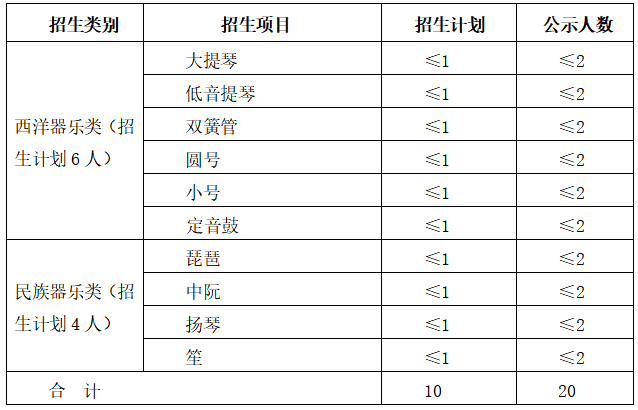 | 招生类别 | 招生项目 | 招生计划 | 公示人数 |
|---|---|---|---|
| 西洋器乐类（招生计划6人） | 大提琴 | ≤1 | ≤2 |
|  | 低音提琴 | ≤1 | ≤2 |
|  | 双簧管 | ≤1 | ≤2 |
|  | 圆号 | ≤1 | ≤2 |
|  | 小号 | ≤1 | ≤2 |
|  | 定音鼓 | ≤1 | ≤2 |
| 民族器乐类（招生计划4人） | 琵琶 | ≤1 | ≤2 |
|  | 中阮 | ≤1 | ≤2 |
|  | 扬琴 | ≤1 | ≤2 |
|  | 笙 | ≤1 | ≤2 |
| 合 计 |  | 10 | 20 |